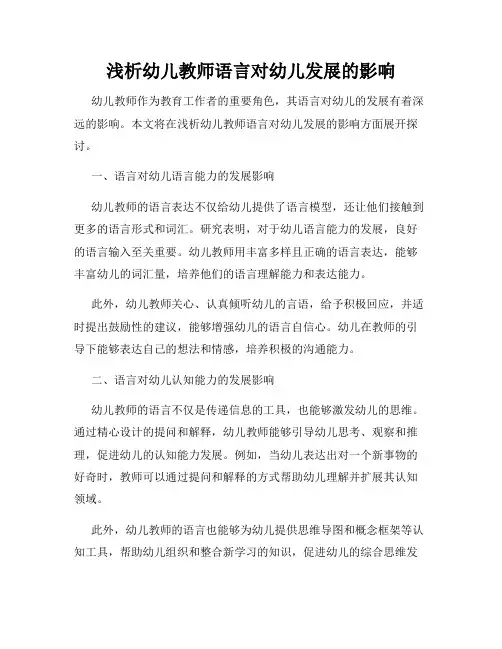 浅析幼儿教师语言对幼儿发展的影响

幼儿教师作为教育工作者的重要角色，其语言对幼儿的发展有着深远的影响。本文将在浅析幼儿教师语言对幼儿发展的影响方面展开探讨。

一、语言对幼儿语言能力的发展影响

幼儿教师的语言表达不仅给幼儿提供了语言模型，还让他们接触到更多的语言形式和词汇。研究表明，对于幼儿语言能力的发展，良好的语言输入至关重要。幼儿教师用丰富多样且正确的语言表达，能够丰富幼儿的词汇量，培养他们的语言理解能力和表达能力。

此外，幼儿教师关心、认真倾听幼儿的言语，给予积极回应，并适时提出鼓励性的建议，能够增强幼儿的语言自信心。幼儿在教师的引导下能够表达自己的想法和情感，培养积极的沟通能力。

二、语言对幼儿认知能力的发展影响

幼儿教师的语言不仅是传递信息的工具，也能够激发幼儿的思维。通过精心设计的提问和解释，幼儿教师能够引导幼儿思考、观察和推理，促进幼儿的认知能力发展。例如，当幼儿表达出对一个新事物的好奇时，教师可以通过提问和解释的方式帮助幼儿理解并扩展其认知领域。

此外，幼儿教师的语言也能够为幼儿提供思维导图和概念框架等认知工具，帮助幼儿组织和整合新学习的知识，促进幼儿的综合思维发